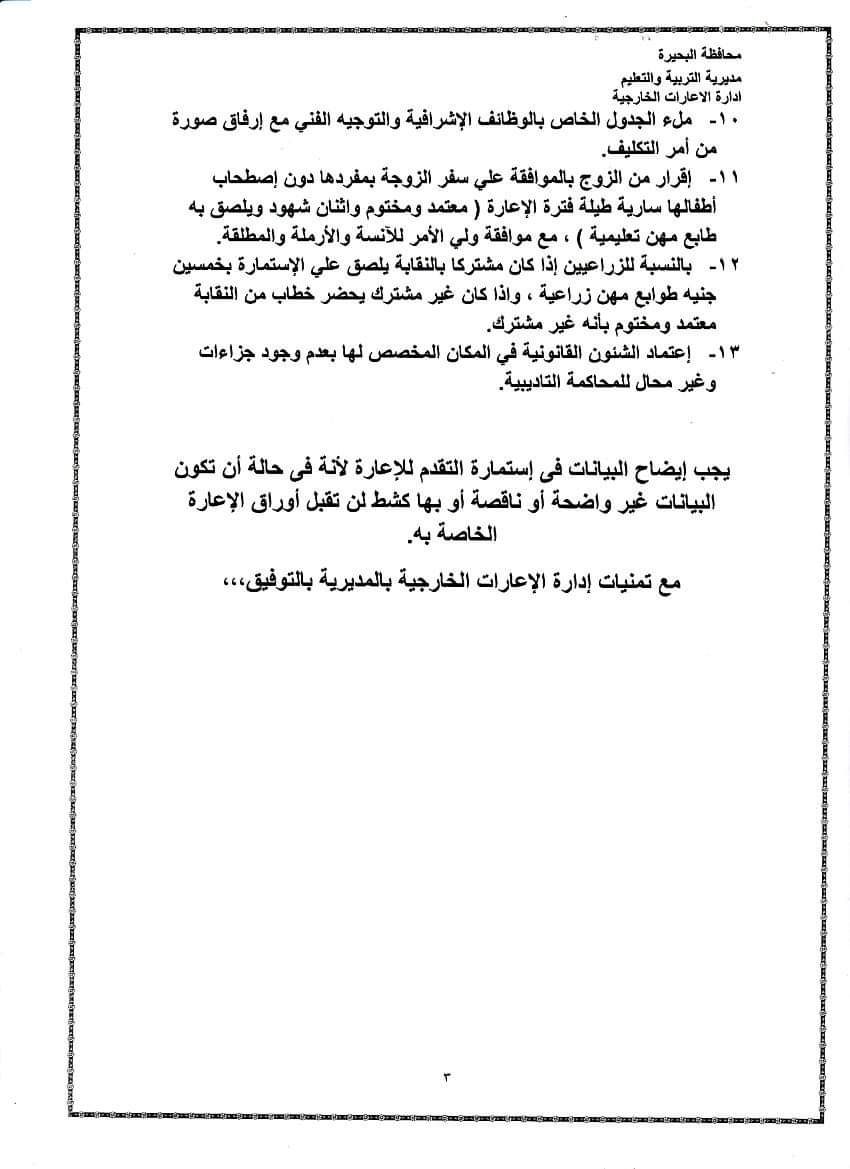 محافظة البحيرة
مديرية التربية والتعليم
ادارة الاعارات الخارجية

١٠- ملء الجدول الخاص بالوظائف الإشرافية والتوجيه الفني مع إرفاق صورة من أمر التكليف.

١١- إقرار من الزوج بالموافقة علي سفر الزوجة بمفردها دون إصطحاب أطفالها سارية طيلة فترة الإعارة ( معتمد ومختوم واثنان شهود ويلصق به طابع مهن تعليمية ) ، مع موافقة ولي الأمر للآنسة والأرملة والمطلقة.

١٢- بالنسبة للزراعيين إذا كان مشتركا بالنقابة يلصق علي الإستمارة بخمسين جنيه طوابع مهن زراعية ، واذا كان غير مشترك يحضر خطاب من النقابة معتمد ومختوم بأنه غير مشترك.

١٣- إعتماد الشئون القانونية في المكان المخصص لها بعدم وجود جزاءات وغير محال للمحاكمة التاديبية.

يجب إيضاح البيانات فى إستمارة التقدم للإعارة لأنة فى حالة أن تكون البيانات غير واضحة أو ناقصة أو بها كشط لن تقبل أوراق الإعارة الخاصة به.

مع تمنيات إدارة الإعارات الخارجية بالمديرية بالتوفيق،،،

٣